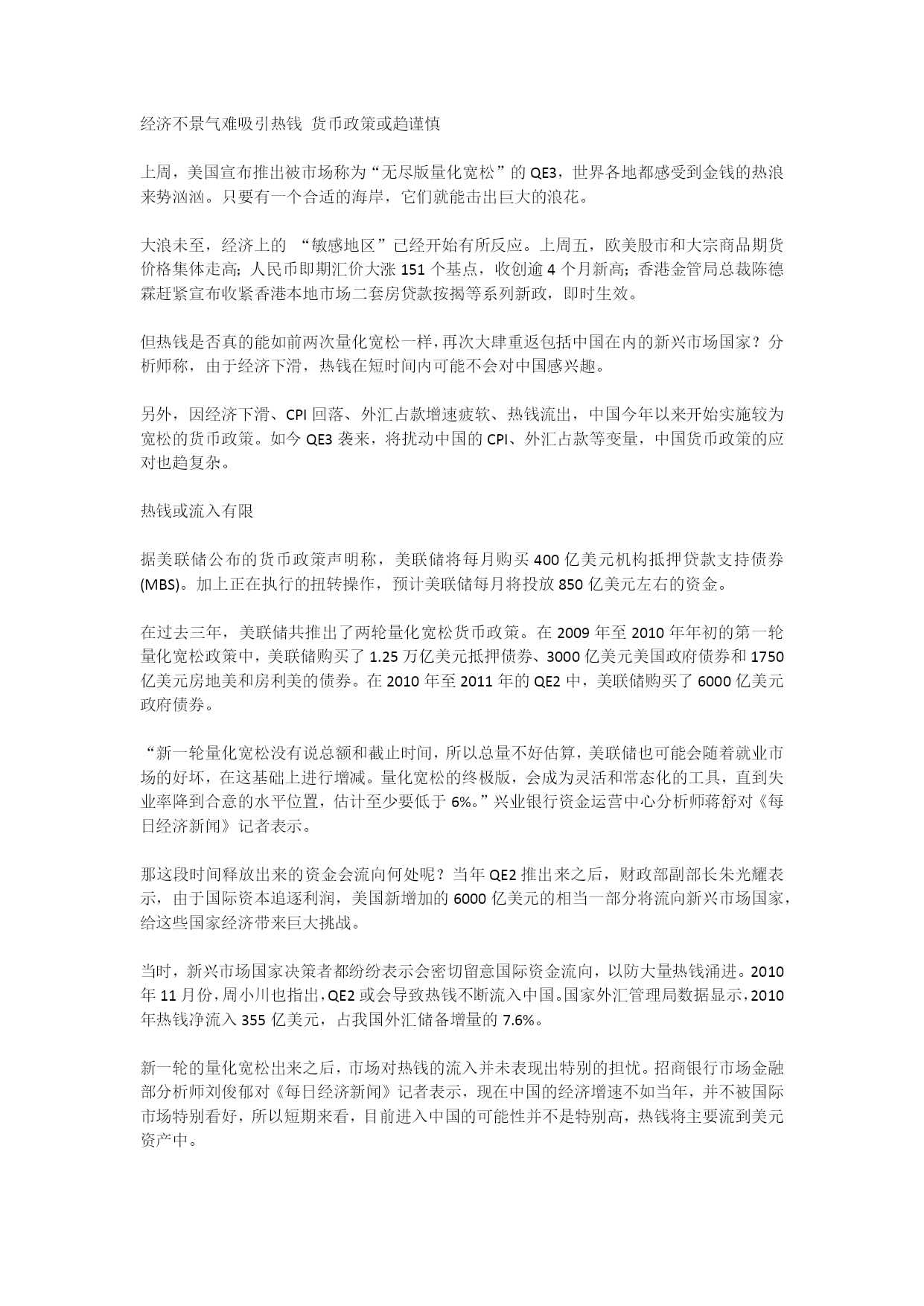 经济不景气难吸引热钱 货币政策或趋谨慎

上周，美国宣布推出被市场称为“无尽版量化宽松”的 QE3，世界各地都感受到金钱的热浪来势汹汹。只要有一个合适的海岸，它们就能击出巨大的浪花。

大浪未至，经济上的 “敏感地区”已经开始有所反应。上周五，欧美股市和大宗商品期货价格集体走高；人民币即期汇价大涨 151 个基点，收创逾 4 个月新高；香港金管局总裁陈德霖赶紧宣布收紧香港本地市场二套房贷款按揭等系列新政，即时生效。

但热钱是否真的能如前两次量化宽松一样，再次大肆重返包括中国在内的新兴市场国家？分析师称，由于经济下滑，热钱在短时间内可能不会对中国感兴趣。

另外，因经济下滑、CPI 回落、外汇占款增速疲软、热钱流出，中国今年以来开始实施较为宽松的货币政策。如今 QE3 袭来，将扰动中国的 CPI、外汇占款等变量，中国货币政策的应对也趋复杂。

热钱或流入有限

据美联储公布的货币政策声明称，美联储将每月购买 400 亿美元机构抵押贷款支持债券(MBS)。加上正在执行的扭转操作，预计美联储每月将投放 850 亿美元左右的资金。

在过去三年，美联储共推出了两轮量化宽松货币政策。在 2009 年至 2010 年年初的第一轮量化宽松政策中，美联储购买了 1.25 万亿美元抵押债券、3000 亿美元美国政府债券和 1750 亿美元房地美和房利美的债券。在 2010 年至 2011 年的 QE2 中，美联储购买了 6000 亿美元政府债券。

“新一轮量化宽松没有说总额和截止时间，所以总量不好估算，美联储也可能会随着就业市场的好坏，在这基础上进行增减。量化宽松的终极版，会成为灵活和常态化的工具，直到失业率降到合意的水平位置，估计至少要低于 6%。”兴业银行资金运营中心分析师蒋舒对《每日经济新闻》记者表示。

那这段时间释放出来的资金会流向何处呢？当年 QE2 推出来之后，财政部副部长朱光耀表示，由于国际资本追逐利润，美国新增加的 6000 亿美元的相当一部分将流向新兴市场国家，给这些国家经济带来巨大挑战。

当时，新兴市场国家决策者都纷纷表示会密切留意国际资金流向，以防大量热钱涌进。2010 年 11 月份，周小川也指出，QE2 或会导致热钱不断流入中国。国家外汇管理局数据显示，2010 年热钱净流入 355 亿美元，占我国外汇储备增量的 7.6%。

新一轮的量化宽松出来之后，市场对热钱的流入并未表现出特别的担忧。招商银行市场金融部分析师刘俊郁对《每日经济新闻》记者表示，现在中国的经济增速不如当年，并不被国际市场特别看好，所以短期来看，目前进入中国的可能性并不是特别高，热钱将主要流到美元资产中。